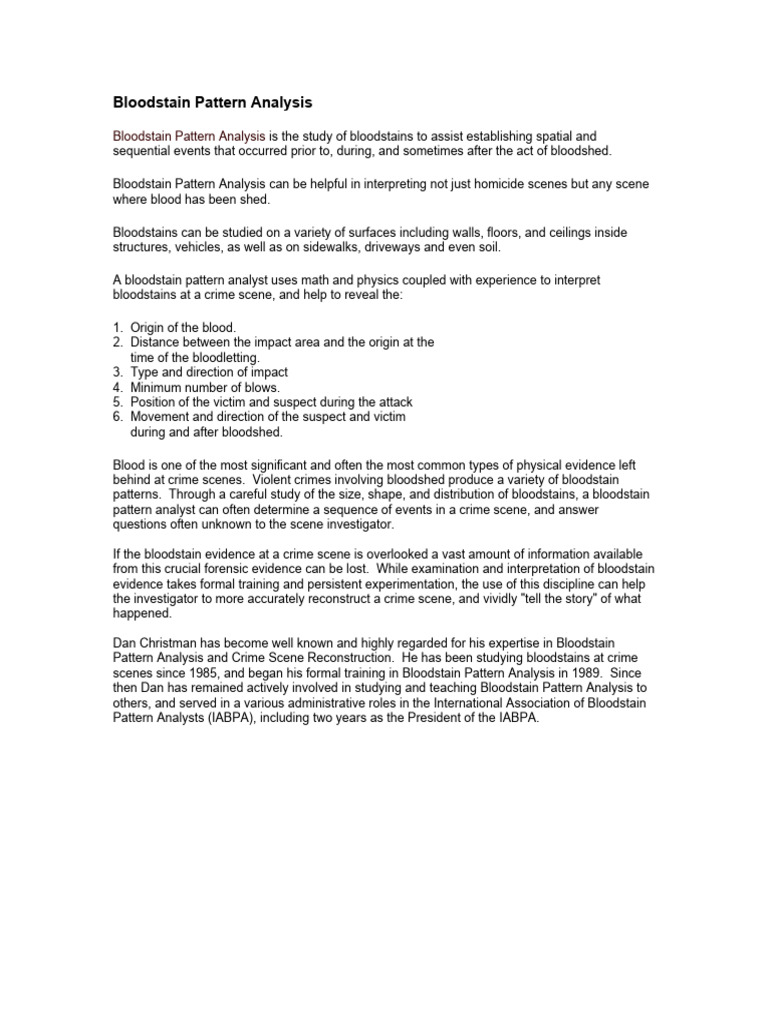 Bloodstain Pattern Analysis

Bloodstain Pattern Analysis is the study of bloodstains to assist establishing spatial and sequential events that occurred prior to, during, and sometimes after the act of bloodshed.

Bloodstain Pattern Analysis can be helpful in interpreting not just homicide scenes but any scene where blood has been shed.

Bloodstains can be studied on a variety of surfaces including walls, floors, and ceilings inside structures, vehicles, as well as on sidewalks, driveways and even soil.

A bloodstain pattern analyst uses math and physics coupled with experience to interpret bloodstains at a crime scene, and help to reveal the:

1. Origin of the blood.
2. Distance between the impact area and the origin at the time of the bloodletting.
3. Type and direction of impact
4. Minimum number of blows.
5. Position of the victim and suspect during the attack
6. Movement and direction of the suspect and victim during and after bloodshed.

Blood is one of the most significant and often the most common types of physical evidence left behind at crime scenes. Violent crimes involving bloodshed produce a variety of bloodstain patterns. Through a careful study of the size, shape, and distribution of bloodstains, a bloodstain pattern analyst can often determine a sequence of events in a crime scene, and answer questions often unknown to the scene investigator.

If the bloodstain evidence at a crime scene is overlooked a vast amount of information available from this crucial forensic evidence can be lost. While examination and interpretation of bloodstain evidence takes formal training and persistent experimentation, the use of this discipline can help the investigator to more accurately reconstruct a crime scene, and vividly "tell the story" of what happened.

Dan Christman has become well known and highly regarded for his expertise in Bloodstain Pattern Analysis and Crime Scene Reconstruction. He has been studying bloodstains at crime scenes since 1985, and began his formal training in Bloodstain Pattern Analysis in 1989. Since then Dan has remained actively involved in studying and teaching Bloodstain Pattern Analysis to others, and served in a various administrative roles in the International Association of Bloodstain Pattern Analysts (IABPA), including two years as the President of the IABPA.